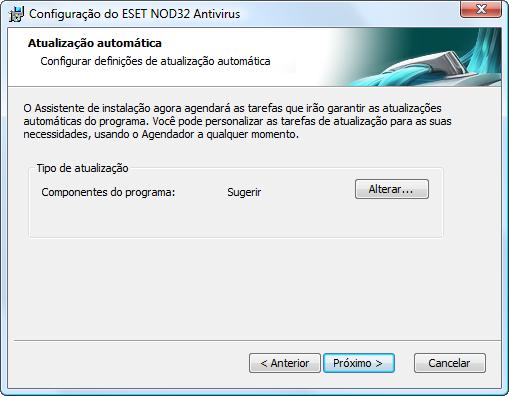 Configuração do ESET NOD32 Antivirus

Atualização automática
Configurar definições de atualização automática

O Assistente de instalação agora agendará as tarefas que irão garantir as atualizações automáticas do programa. Você pode personalizar as tarefas de atualização para as suas necessidades, usando o Agendador a qualquer momento.

Tipo de atualização
Componentes do programa: Sugerir Alterar...

< Anterior Próximo > Cancelar